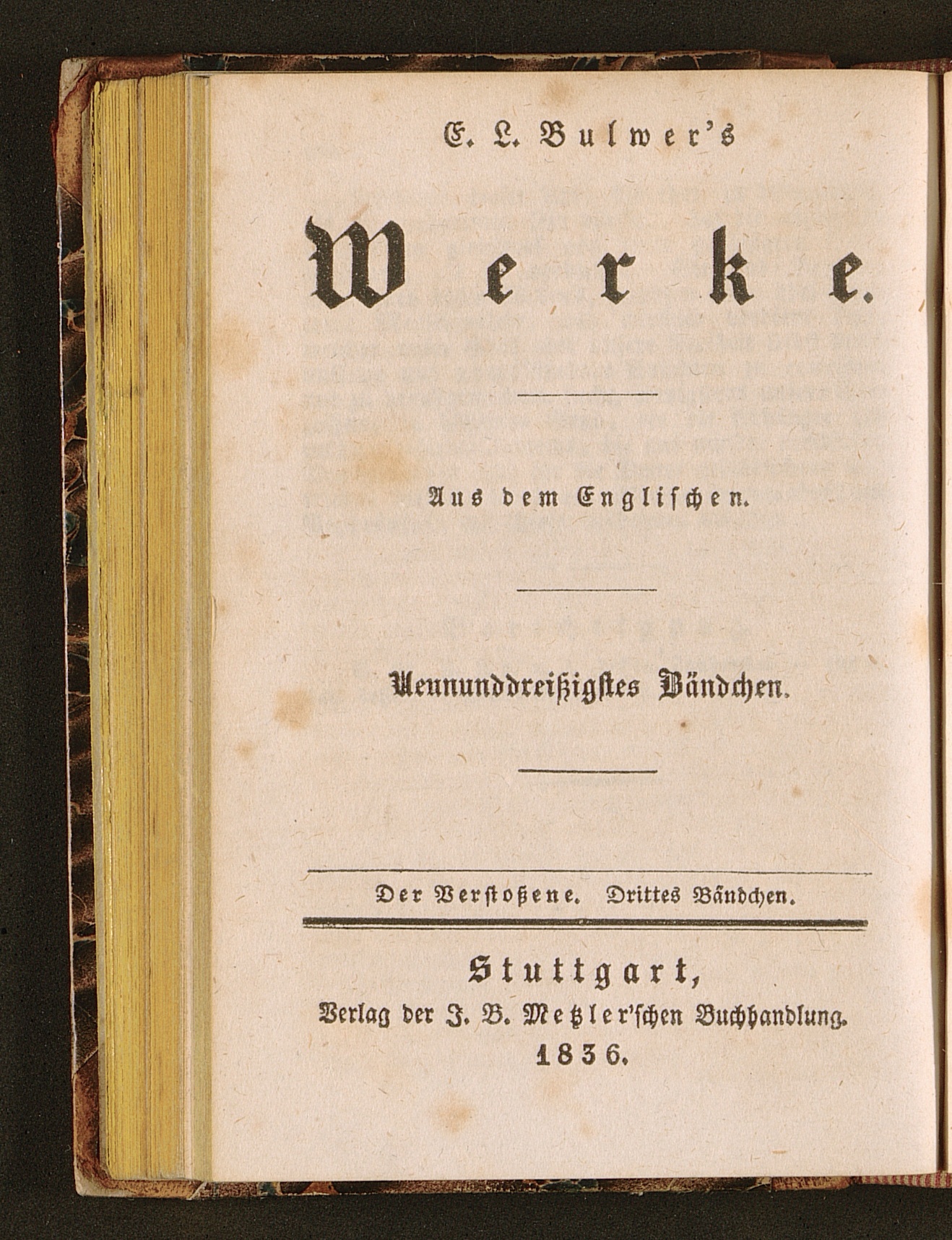 E. L. Bulwer's

Werke.

Aus dem Englischen.

Neununddreißigstes Bändchen.

Der Verstoßene. Drittes Bändchen.

Stuttgart,
Verlag der J. B. Metzler'schen Buchhandlung.
1836.